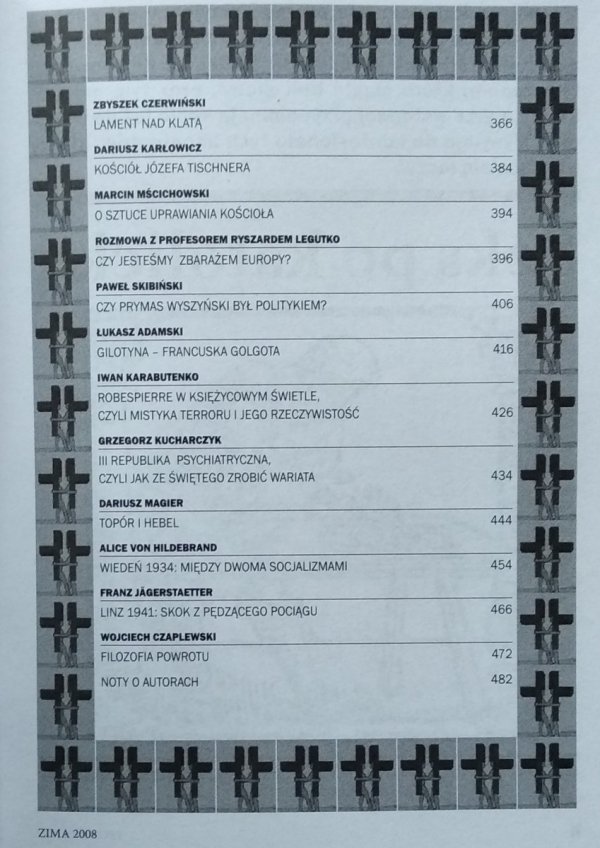 ZBYSZEK CZERWIŃSKI
LAMENT NAD KLATĄ 366

DARIUSZ KARŁOWICZ
KOŚCIÓŁ JÓZEFA TISCHNERA 384

MARCIN MŚCICHOWSKI
O SZTUCE UPRAWIANIA KOŚCIOŁA 394

ROZMOWA Z PROFESOREM RYSZARDEM LEGUTKO
CZY JESTEŚMY ZBARAŻEM EUROPY? 396

PAWEŁ SKIBIŃSKI
CZY PRYMAS WYSZYŃSKI BYŁ POLITYKIEM? 406

ŁUKASZ ADAMSKI
GILOTYNA – FRANCUSKA GOLGOTA 416

IWAN KARABUTENKO
ROBESPIERRE W KSIĘŻYCOWYM ŚWIETLE, CZYLI MISTYKA TERRORU I JEGO RZECZYWISTOŚĆ 426

GRZEGORZ KUCHARCZYK
III REPUBLIKA PSYCHIATRYCZNA, CZYLI JAK ZE ŚWIĘTEGO ZROBIĆ WARIATA 434

DARIUSZ MAGIER
TOPÓR I HEBEL 444

ALICE VON HILDEBRAND
WIEDEŃ 1934: MIĘDZY DWOMA SOCJALIZMAMI 454

FRANZ JÄGERSTAETTER
LINZ 1941: SKOK Z PĘDZĄCEGO POCIĄGU 466

WOJCIECH CZAPLEWSKI
FILOZOFIA POWROTU 472
NOTY O AUTORACH 482

ZIMA 2008